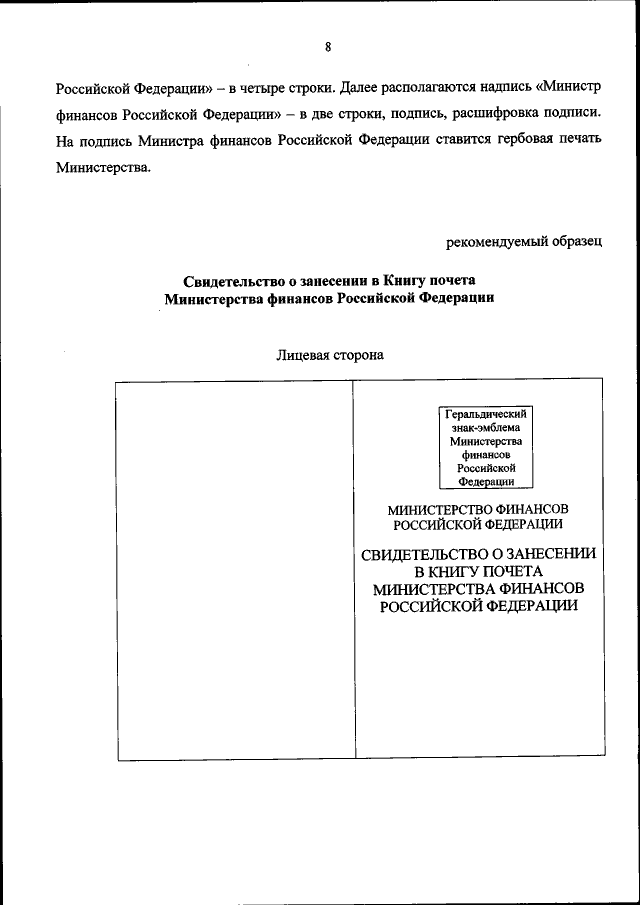 8

Российской Федерации» – в четыре строки. Далее располагаются надпись «Министр финансов Российской Федерации» – в две строки, подпись, расшифровка подписи. На подпись Министра финансов Российской Федерации ставится гербовая печать Министерства.

рекомендуемый образец

Свидетельство о занесении в Книгу почета
Министерства финансов Российской Федерации

Лицевая сторона

Геральдический знак-эмблема Министерства финансов Российской Федерации

МИНИСТЕРСТВО ФИНАНСОВ РОССИЙСКОЙ ФЕДЕРАЦИИ

СВИДЕТЕЛЬСТВО О ЗАНЕСЕНИИ В КНИГУ ПОЧЕТА МИНИСТЕРСТВА ФИНАНСОВ РОССИЙСКОЙ ФЕДЕРАЦИИ